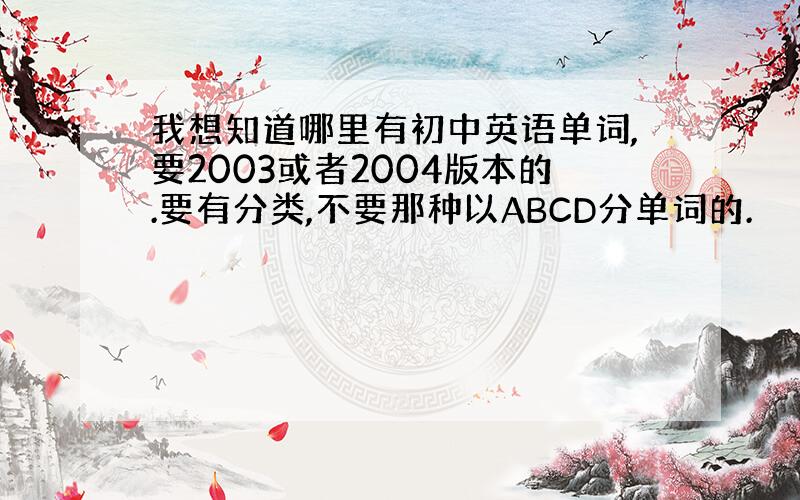 我想知道哪里有初中英语单词,要2003或者2004版本的.要有分类,不要那种以ABCD分单词的.